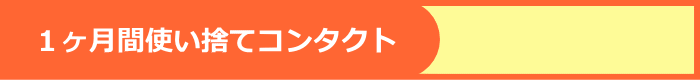 １ヶ月間使い捨てコンタクト